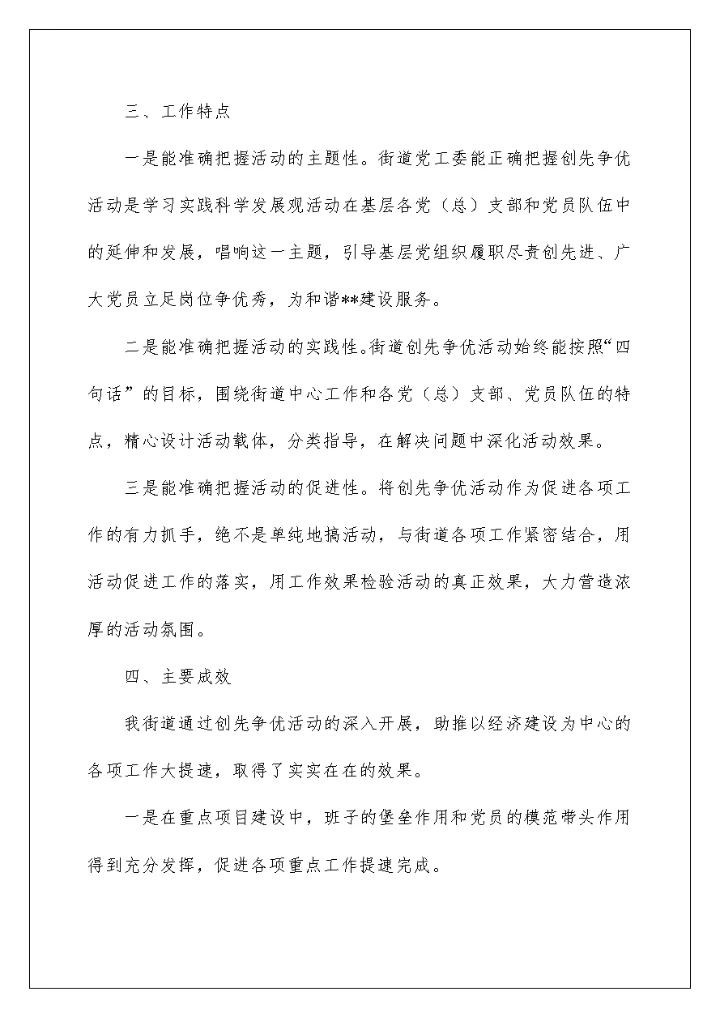 三、工作特点

一是能准确把握活动的主题性。街道党工委能正确把握创先争优活动是学习实践科学发展观活动在基层各党（总）支部和党员队伍中的延伸和发展，唱响这一主题，引导基层党组织履职尽责创先进、广大党员立足岗位争优秀，为和谐**建设服务。

二是能准确把握活动的实践性。街道创先争优活动始终能按照“四句话”的目标，围绕街道中心工作和各党（总）支部、党员队伍的特点，精心设计活动载体，分类指导，在解决问题中深化活动效果。

三是能准确把握活动的促进性。将创先争优活动作为促进各项工作的有力抓手，绝不是单纯地搞活动，与街道各项工作紧密结合，用活动促进工作的落实，用工作效果检验活动的真正效果，大力营造浓厚的活动氛围。

四、主要成效

我街道通过创先争优活动的深入开展，助推以经济建设为中心的各项工作大提速，取得了实实在在的效果。

一是在重点项目建设中，班子的堡垒作用和党员的模范带头作用得到充分发挥，促进各项重点工作提速完成。